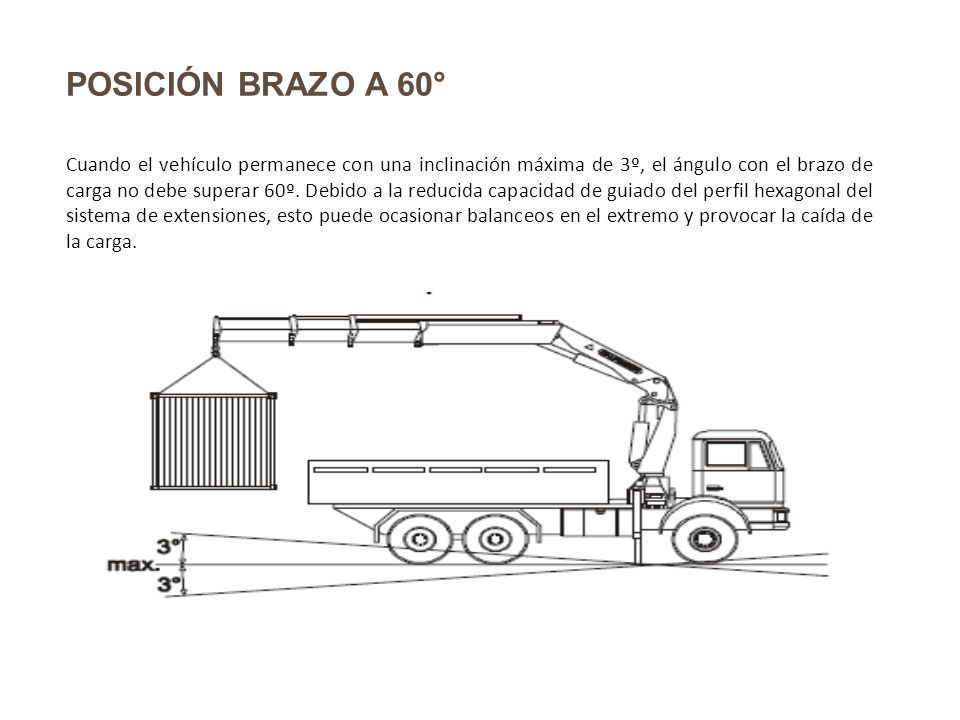 POSICIÓN BRAZO A 60°

Cuando el vehículo permanece con una inclinación máxima de 3º, el ángulo con el brazo de carga no debe superar 60º. Debido a la reducida capacidad de guiado del perfil hexagonal del sistema de extensiones, esto puede ocasionar balanceos en el extremo y provocar la caída de la carga.

3°
max.
3°